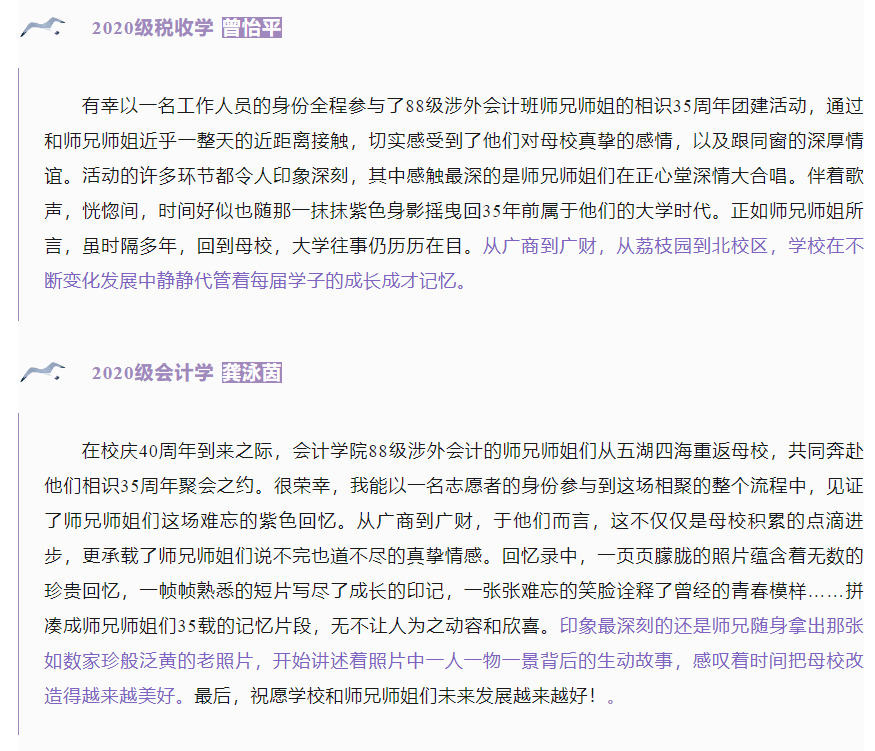 2020级税收学 曾怡平

有幸以一名工作人员的身份全程参与了88级涉外会计班师兄师姐的相识35周年团建活动，通过和师兄师姐近乎一整天的近距离接触，切实感受到了他们对母校真挚的感情，以及跟同窗的深厚情谊。活动的许多环节都令人印象深刻，其中感触最深的是师兄师姐们在正心堂深情大合唱。伴着歌声，恍惚间，时间好似也随那一抹抹紫色身影摇曳回35年前属于他们的大学时代。正如师兄师姐所言，虽时隔多年，回到母校，大学往事仍历历在目。从广商到广财，从荔枝园到北校区，学校在不断变化发展中静静代管着每届学子的成长成才记忆。

2020级会计学 龚泳茵

在校庆40周年到来之际，会计学院88级涉外会计的师兄师姐们从五湖四海重返母校，共同奔赴他们相识35周年聚会之约。很荣幸，我能以一名志愿者的身份参与到这场相聚的整个流程中，见证了师兄师姐们这场难忘的紫色回忆。从广商到广财，于他们而言，这不仅仅是母校积累的点滴进步，更承载了师兄师姐们说不完也道不尽的真挚情感。回忆录中，一页页朦胧的照片蕴含着无数的珍贵回忆，一帧帧熟悉的短片写尽了成长的印记，一张张难忘的笑脸诠释了曾经的青春模样……拼凑成师兄师姐们35载的记忆片段，无不让人为之动容和欣喜。印象最深刻的还是师兄随身拿出那张如数家珍般泛黄的老照片，开始讲述着照片中一人一物一景背后的生动故事，感叹着时间把母校改造得越来越美好。最后，祝愿学校和师兄师姐们未来发展越来越好！。